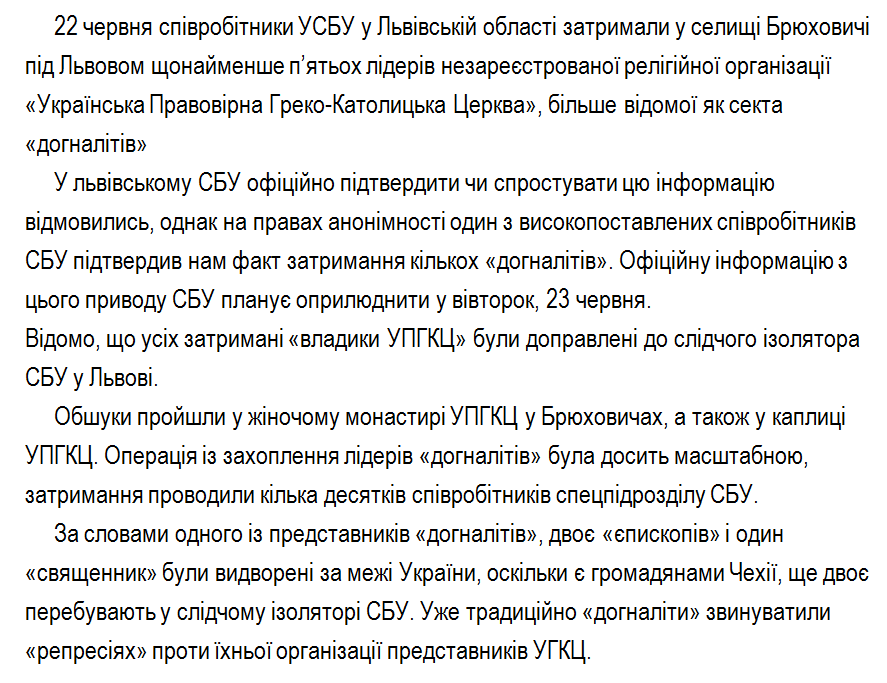 22 червня співробітники УСБУ у Львівській області затримали у селищі Брюховичі під Львовом щонайменше п'ятьох лідерів незареєстрованої релігійної організації «Українська Правовірна Греко-Католицька Церква», більше відомої як секта «догналітів»

У львівському СБУ офіційно підтвердити чи спростувати цю інформацію відмовились, однак на правах анонімності один з високопоставлених співробітників СБУ підтвердив нам факт затримання кількох «догналітів». Офіційну інформацію з цього приводу СБУ планує оприлюднити у вівторок, 23 червня.

Відомо, що усіх затримані «владики УПГКЦ» були доправлені до слідчого ізолятора СБУ у Львові.

Обшуки пройшли у жіночому монастирі УПГКЦ у Брюховичах, а також у каплиці УПГКЦ. Операція із захоплення лідерів «догналітів» була досить масштабною, затримання проводили кілька десятків співробітників спецпідрозділу СБУ.

За словами одного із представників «догналітів», двоє «єпископів» і один «священник» були видворені за межі України, оскільки є громадянами Чехії, ще двоє перебувають у слідчому ізоляторі СБУ. Уже традиційно «догналіти» звинуватили «репресіях» проти їхньої організації представників УГКЦ.